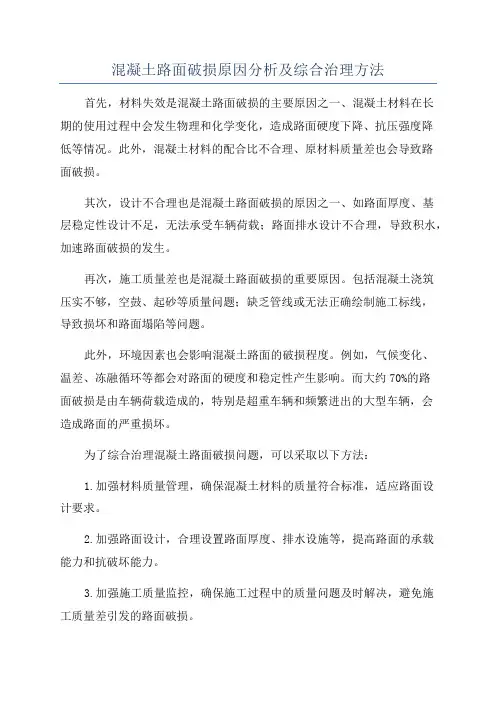 混凝土路面破损原因分析及综合治理方法

首先，材料失效是混凝土路面破损的主要原因之一、混凝土材料在长期的使用过程中会发生物理和化学变化，造成路面硬度下降、抗压强度降低等情况。此外，混凝土材料的配合比不合理、原材料质量差也会导致路面破损。

其次，设计不合理也是混凝土路面破损的原因之一、如路面厚度、基层稳定性设计不足，无法承受车辆荷载；路面排水设计不合理，导致积水，加速路面破损的发生。

再次，施工质量差也是混凝土路面破损的重要原因。包括混凝土浇筑压实不够，空鼓、起砂等质量问题；缺乏管线或无法正确绘制施工标线，导致损坏和路面塌陷等问题。

此外，环境因素也会影响混凝土路面的破损程度。例如，气候变化、温差、冻融循环等都会对路面的硬度和稳定性产生影响。而大约70%的路面破损是由车辆荷载造成的，特别是超重车辆和频繁进出的大型车辆，会造成路面的严重损坏。

为了综合治理混凝土路面破损问题，可以采取以下方法：

1.加强材料质量管理，确保混凝土材料的质量符合标准，适应路面设计要求。

2.加强路面设计，合理设置路面厚度、排水设施等，提高路面的承载能力和抗破坏能力。

3.加强施工质量监控，确保施工过程中的质量问题及时解决，避免施工质量差引发的路面破损。